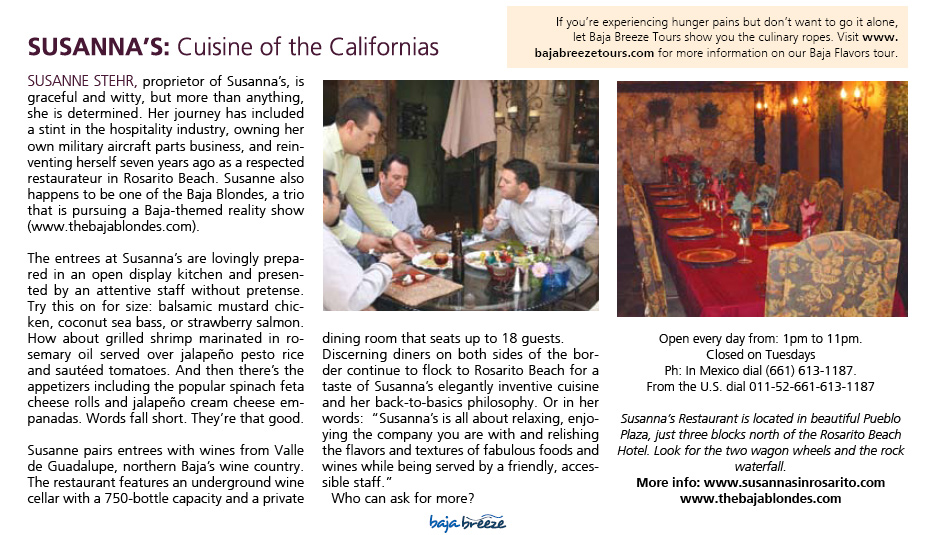 If you're experiencing hunger pains but don't want to go it alone, let Baja Breeze Tours show you the culinary ropes. Visit www.bajabreezetours.com for more information on our Baja Flavors tour.

SUSANNA'S: Cuisine of the Californias

SUSANNE STEHR, proprietor of Susanna's, is graceful and witty, but more than anything, she is determined. Her journey has included a stint in the hospitality industry, owning her own military aircraft parts business, and reinventing herself seven years ago as a respected restaurateur in Rosarito Beach. Susanne also happens to be one of the Baja Blondes, a trio that is pursuing a Baja-themed reality show (www.thebajablondes.com).

The entrees at Susanna's are lovingly prepared in an open display kitchen and presented by an attentive staff without pretense. Try this on for size: balsamic mustard chicken, coconut sea bass, or strawberry salmon. How about grilled shrimp marinated in rosemary oil served over jalapeño pesto rice and sautéed tomatoes. And then there's the appetizers including the popular spinach feta cheese rolls and jalapeño cream cheese empanadas. Words fall short. They're that good.

Susanne pairs entrees with wines from Valle de Guadalupe, northern Baja's wine country. The restaurant features an underground wine cellar with a 750-bottle capacity and a private dining room that seats up to 18 guests. Discerning diners on both sides of the border continue to flock to Rosarito Beach for a taste of Susanna's elegantly inventive cuisine and her back-to-basics philosophy. Or in her words: "Susanna's is all about relaxing, enjoying the company you are with and relishing the flavors and textures of fabulous foods and wines while being served by a friendly, accessible staff."

Who can ask for more?

Open every day from: 1pm to 11pm.
Closed on Tuesdays
Ph: In Mexico dial (661) 613-1187.
From the U.S. dial 011-52-661-613-1187

Susanna's Restaurant is located in beautiful Pueblo Plaza, just three blocks north of the Rosarito Beach Hotel. Look for the two wagon wheels and the rock waterfall.

More info: www.susannasinrosarito.com
www.thebajablondes.com

baja breeze